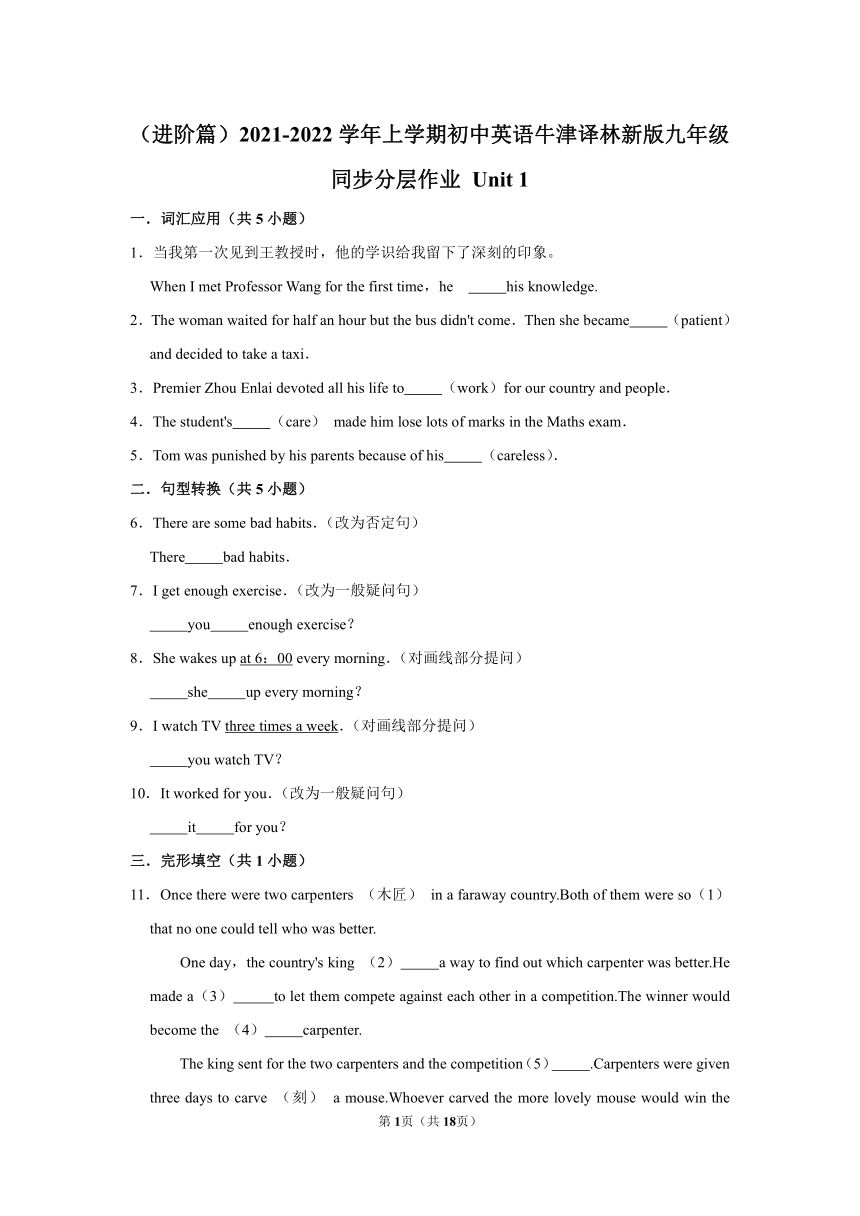 （进阶篇）2021-2022 学年上学期初中英语牛津译林新版九年级同步分层作业 Unit 1

一．词汇应用（共 5 小题）

1．当我第一次见到王教授时，他的学识给我留下了深刻的印象。

When I met Professor Wang for the first time，he _____his knowledge.

2．The woman waited for half an hour but the bus didn't come．Then she became_____（patient）and decided to take a taxi．

3．Premier Zhou Enlai devoted all his life to_____（work）for our country and people．

4．The student's_____（care） made him lose lots of marks in the Maths exam．

5．Tom was punished by his parents because of his_____（careless）．

二．句型转换（共 5 小题）

6．There are some bad habits．(改为否定句)

There_____bad habits．

7．I get enough exercise．(改为一般疑问句)

_____you_____enough exercise？

8．She wakes up at 6：00 every morning．(对画线部分提问)

_____she_____up every morning？

9．I watch TV three times a week．(对画线部分提问)

_____you watch TV？

10．It worked for you．(改为一般疑问句)

_____it_____for you？

三．完形填空（共 1 小题）

11．Once there were two carpenters （木匠） in a faraway country.Both of them were so（1）that no one could tell who was better.

One day，the country's king （2）_____a way to find out which carpenter was better.He made a（3）_____to let them compete against each other in a competition.The winner would become the （4）_____carpenter.

The king sent for the two carpenters and the competition（5）_____.Carpenters were given three days to carve （刻） a mouse.Whoever carved the more lovely mouse would win the

第 1页（共 18页）